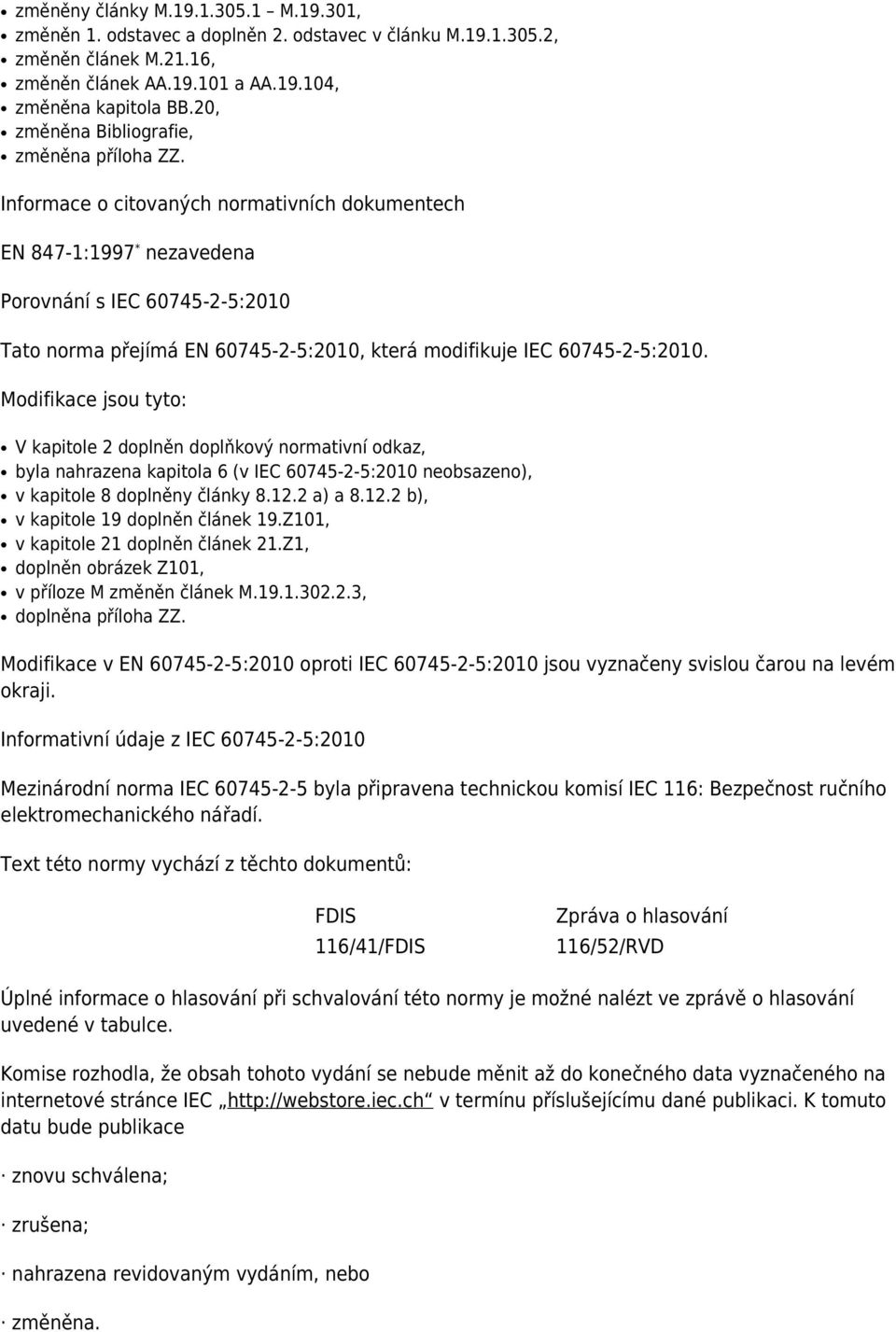 • změněny články M.19.1.305.1 – M.19.301,
• změněn 1. odstavec a doplněn 2. odstavec v článku M.19.1.305.2,
• změněn článek M.21.16,
• změněn článek AA.19.101 a AA.19.104,
• změněna kapitola BB.20,
• změněna Bibliografie,
• změněna příloha ZZ.

Informace o citovaných normativních dokumentech

EN 847-1:1997* nezavedena

Porovnání s IEC 60745-2-5:2010

Tato norma přejímá EN 60745-2-5:2010, která modifikuje IEC 60745-2-5:2010.

Modifikace jsou tyto:

• V kapitole 2 doplněn doplňkový normativní odkaz,
• byla nahrazena kapitola 6 (v IEC 60745-2-5:2010 neobsazeno),
• v kapitole 8 doplněny články 8.12.2 a) a 8.12.2 b),
• v kapitole 19 doplněn článek 19.Z101,
• v kapitole 21 doplněn článek 21.Z1,
• doplněn obrázek Z101,
• v příloze M změněn článek M.19.1.302.2.3,
• doplněna příloha ZZ.

Modifikace v EN 60745-2-5:2010 oproti IEC 60745-2-5:2010 jsou vyznačeny svislou čarou na levém okraji.

Informativní údaje z IEC 60745-2-5:2010

Mezinárodní norma IEC 60745-2-5 byla připravena technickou komisí IEC 116: Bezpečnost ručního elektromechanického nářadí.

Text této normy vychází z těchto dokumentů:

| FDIS | Zpráva o hlasování |
|---|---|
| 116/41/FDIS | 116/52/RVD |

Úplné informace o hlasování při schvalování této normy je možné nalézt ve zprávě o hlasování uvedené v tabulce.

Komise rozhodla, že obsah tohoto vydání se nebude měnit až do konečného data vyznačeného na internetové stránce IEC „http://webstore.iec.ch“ v termínu příslušejícímu dané publikaci. K tomuto datu bude publikace

· znovu schválena;

· zrušena;

· nahrazena revidovaným vydáním, nebo

· změněna.